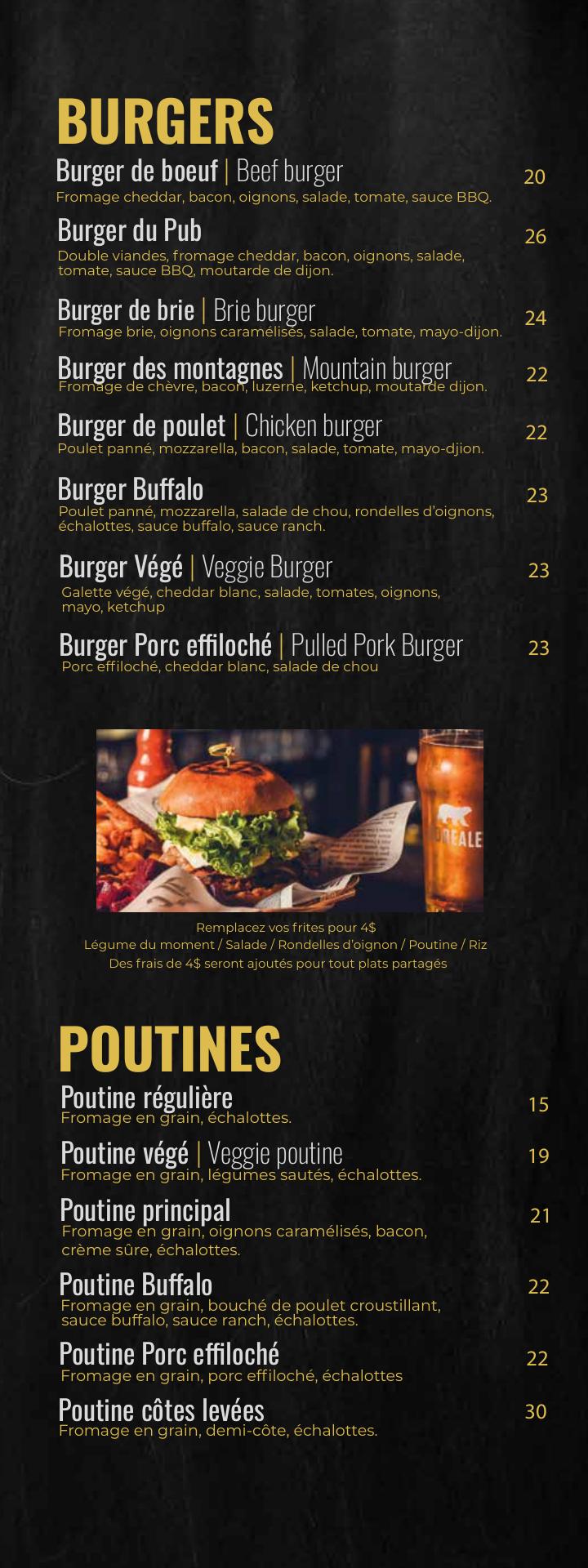 BURGERS

Burger de boeuf | Beef burger 20
Fromage cheddar, bacon, oignons, salade, tomate, sauce BBQ.

Burger du Pub 26
Double viandes, fromage cheddar, bacon, oignons, salade, tomate, sauce BBQ, moutarde de dijon.

Burger de brie | Brie burger 24
Fromage brie, oignons caramélisés, salade, tomate, mayo-dijon.

Burger des montagnes | Mountain burger 22
Fromage de chèvre, bacon, luzerne, ketchup, moutarde dijon.

Burger de poulet | Chicken burger 22
Poulet panné, mozzarella, bacon, salade, tomate, mayo-djion.

Burger Buffalo 23
Poulet panné, mozzarella, salade de chou, rondelles d'oignons, échalottes, sauce buffalo, sauce ranch.

Burger Végé | Veggie Burger 23
Galette végé, cheddar blanc, salade, tomates, oignons, mayo, ketchup

Burger Porc effiloché | Pulled Pork Burger 23
Porc effiloché, cheddar blanc, salade de chou

REALE

Remplacez vos frites pour 4$
Légume du moment / Salade / Rondelles d'oignon / Poutine / Riz
Des frais de 4$ seront ajoutés pour tout plats partagés

POUTINES

Poutine régulière 15
Fromage en grain, échalottes.

Poutine végé | Veggie poutine 19
Fromage en grain, légumes sautés, échalottes.

Poutine principal 21
Fromage en grain, oignons caramélisés, bacon, crème sûre, échalottes.

Poutine Buffalo 22
Fromage en grain, bouché de poulet croustillant, sauce buffalo, sauce ranch, échalottes.

Poutine Porc effiloché 22
Fromage en grain, porc effiloché, échalottes

Poutine côtes levées 30
Fromage en grain, demi-côte, échalottes.